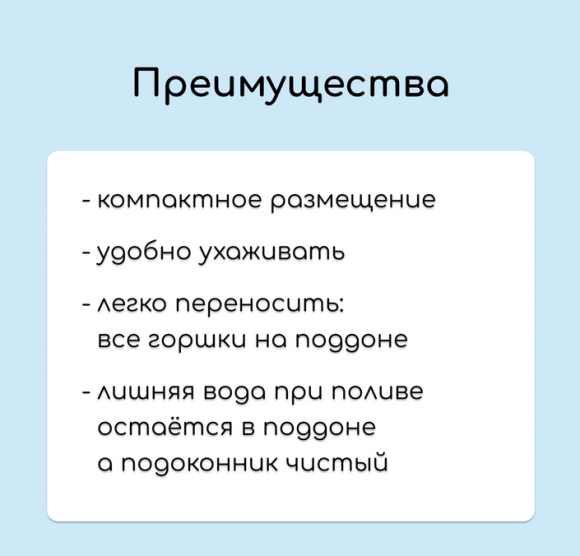 Преимущества

- компактное размещение

- удобно ухаживать

- легко переносить: все горшки на поддоне

- лишняя вода при поливе остаётся в поддоне а подоконник чистый